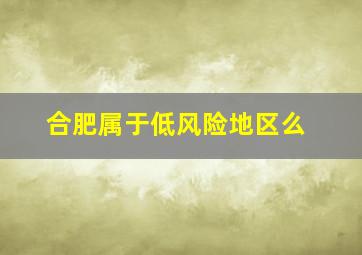 合肥属于低风险地区么